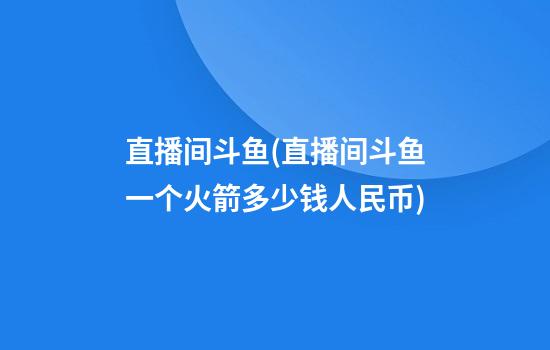 直播间斗鱼(直播间斗鱼一个火箭多少钱人民币)